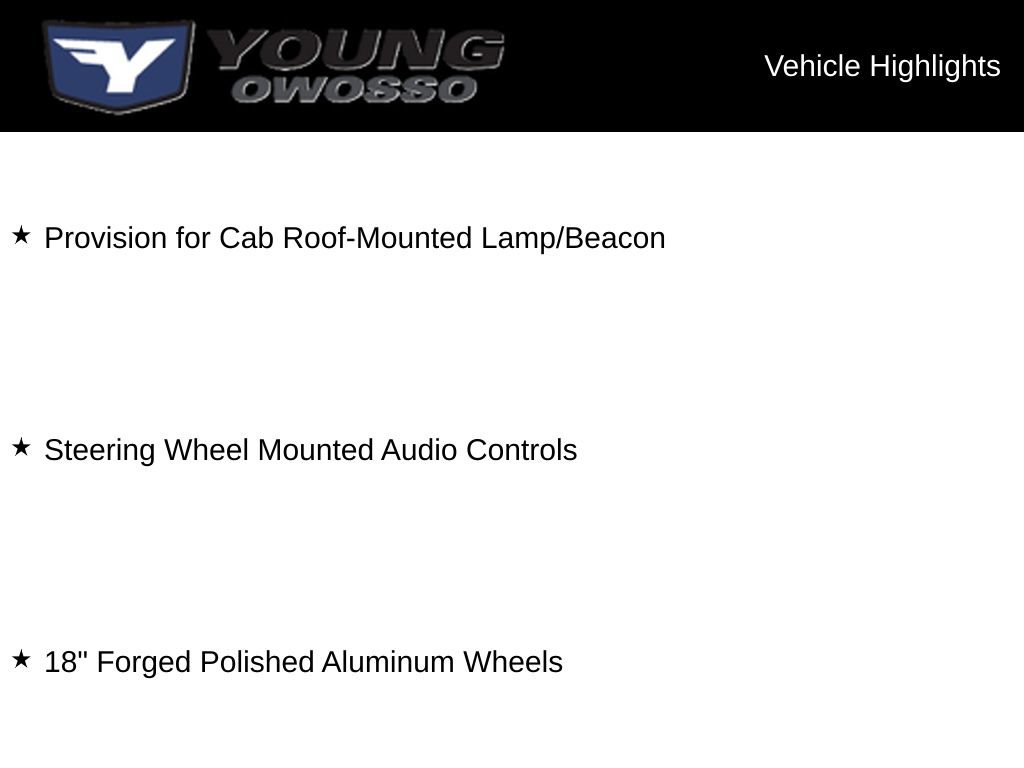 Y YOUNG OWOSSO

Vehicle Highlights

★ Provision for Cab Roof-Mounted Lamp/Beacon

★ Steering Wheel Mounted Audio Controls

★ 18" Forged Polished Aluminum Wheels